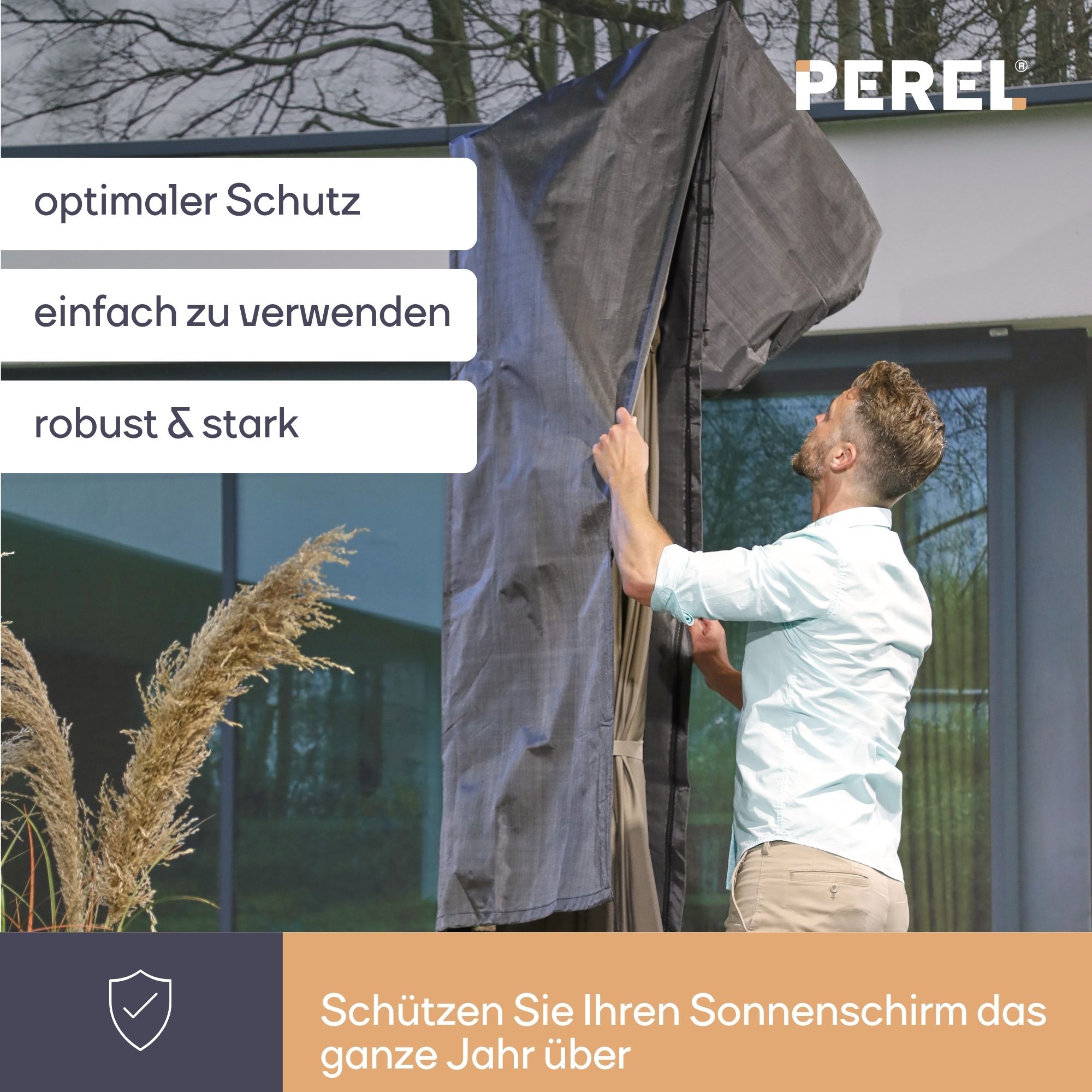 PEREL®

optimaler Schutz

einfach zu verwenden

robust & stark

Schützen Sie Ihren Sonnenschirm das ganze Jahr über